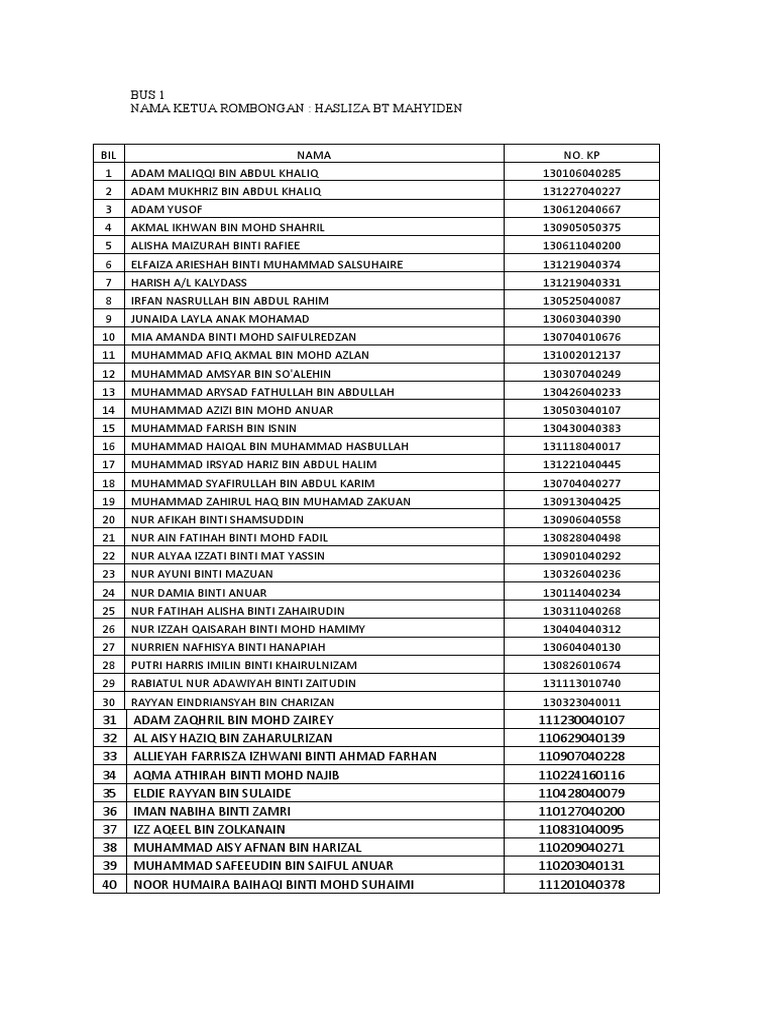 BUS 1
NAMA KETUA ROMBONGAN : HASLIZA BT MAHYIDEN

| BIL | NAMA | NO. KP |
|---|---|---|
| 1 | ADAM MALIQQI BIN ABDUL KHALIQ | 130106040285 |
| 2 | ADAM MUKHRIZ BIN ABDUL KHALIQ | 131227040227 |
| 3 | ADAM YUSOF | 130612040667 |
| 4 | AKMAL IKHWAN BIN MOHD SHAHRIL | 130905050375 |
| 5 | ALISHA MAIZURAH BINTI RAFIEE | 130611040200 |
| 6 | ELFAIZA ARIESHAH BINTI MUHAMMAD SALSUHAIRE | 131219040374 |
| 7 | HARISH A/L KALYDASS | 131219040331 |
| 8 | IRFAN NASRULLAH BIN ABDUL RAHIM | 130525040087 |
| 9 | JUNAIDA LAYLA ANAK MOHAMAD | 130603040390 |
| 10 | MIA AMANDA BINTI MOHD SAIFULREDZAN | 130704010676 |
| 11 | MUHAMMAD AFIQ AKMAL BIN MOHD AZLAN | 131002012137 |
| 12 | MUHAMMAD AMSYAR BIN SO'ALEHIN | 130307040249 |
| 13 | MUHAMMAD ARYSAD FATHULLAH BIN ABDULLAH | 130426040233 |
| 14 | MUHAMMAD AZIZI BIN MOHD ANUAR | 130503040107 |
| 15 | MUHAMMAD FARISH BIN ISNIN | 130430040383 |
| 16 | MUHAMMAD HAIQAL BIN MUHAMMAD HASBULLAH | 131118040017 |
| 17 | MUHAMMAD IRSYAD HARIZ BIN ABDUL HALIM | 131221040445 |
| 18 | MUHAMMAD SYAFIRULLAH BIN ABDUL KARIM | 130704040277 |
| 19 | MUHAMMAD ZAHIRUL HAQ BIN MUHAMAD ZAKUAN | 130913040425 |
| 20 | NUR AFIKAH BINTI SHAMSUDDIN | 130906040558 |
| 21 | NUR AIN FATIHAH BINTI MOHD FADIL | 130828040498 |
| 22 | NUR ALYAA IZZATI BINTI MAT YASSIN | 130901040292 |
| 23 | NUR AYUNI BINTI MAZUAN | 130326040236 |
| 24 | NUR DAMIA BINTI ANUAR | 130114040234 |
| 25 | NUR FATIHAH ALISHA BINTI ZAHAIRUDIN | 130311040268 |
| 26 | NUR IZZAH QAISARAH BINTI MOHD HAMIMY | 130404040312 |
| 27 | NURRIEN NAFHISYA BINTI HANAPIAH | 130604040130 |
| 28 | PUTRI HARRIS IMILIN BINTI KHAIRULNIZAM | 130826010674 |
| 29 | RABIATUL NUR ADAWIYAH BINTI ZAITUDIN | 131113010740 |
| 30 | RAYYAN EINDRIANSYAH BIN CHARIZAN | 130323040011 |
| 31 | ADAM ZAQHRIL BIN MOHD ZAIREY | 111230040107 |
| 32 | AL AISY HAZIQ BIN ZAHARULRIZAN | 110629040139 |
| 33 | ALLIEYAH FARRISZA IZHWANI BINTI AHMAD FARHAN | 110907040228 |
| 34 | AQMA ATHIRAH BINTI MOHD NAJIB | 110224160116 |
| 35 | ELDIE RAYYAN BIN SULAIDE | 110428040079 |
| 36 | IMAN NABIHA BINTI ZAMRI | 110127040200 |
| 37 | IZZ AQEEL BIN ZOLKANAIN | 110831040095 |
| 38 | MUHAMMAD AISY AFNAN BIN HARIZAL | 110209040271 |
| 39 | MUHAMMAD SAFEEUDIN BIN SAIFUL ANUAR | 110203040131 |
| 40 | NOOR HUMAIRA BAIHAQI BINTI MOHD SUHAIMI | 111201040378 |